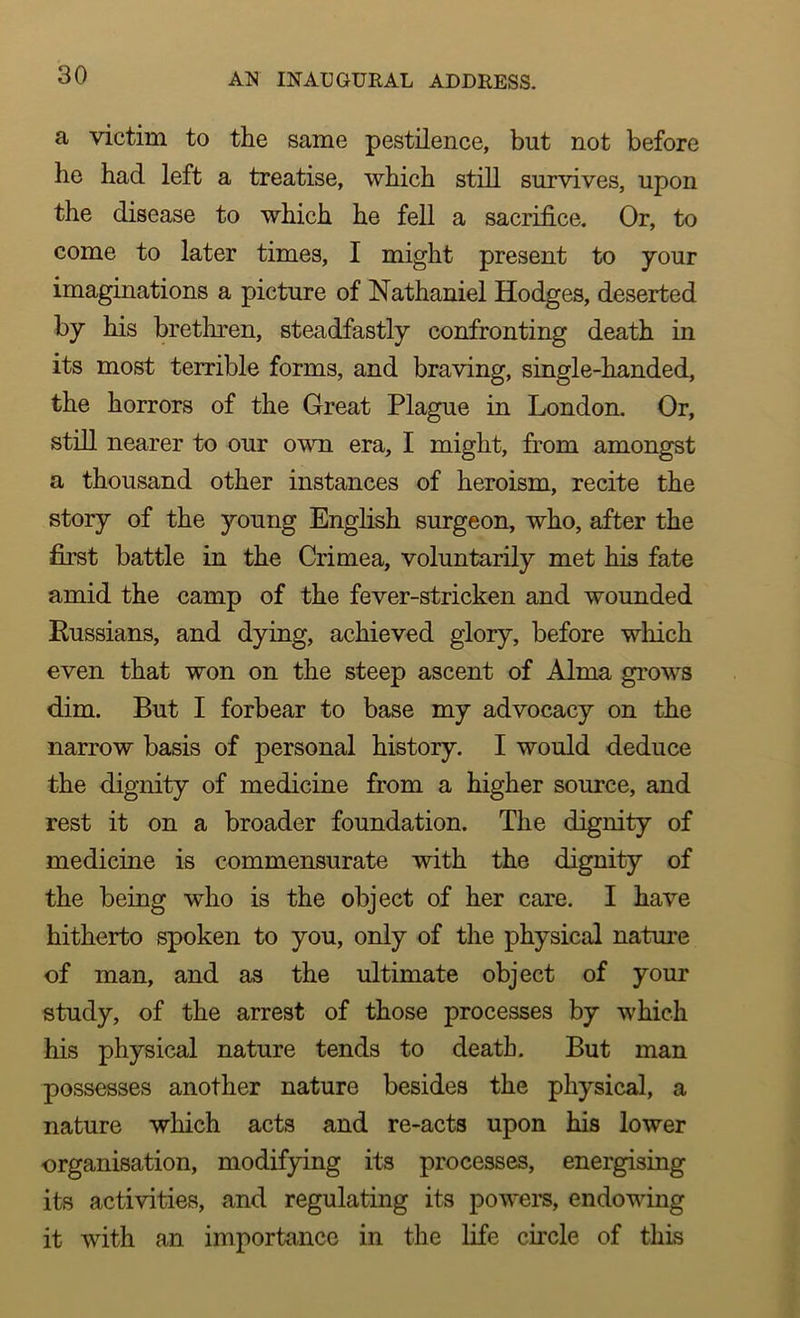 30 AN INAUGURAL ADDRESS.

a victim to the same pestilence, but not before he had left a treatise, which still survives, upon the disease to which he fell a sacrifice. Or, to come to later times, I might present to your imaginations a picture of Nathaniel Hodges, deserted by his brethren, steadfastly confronting death in its most terrible forms, and braving, single-handed, the horrors of the Great Plague in London. Or, still nearer to our own era, I might, from amongst a thousand other instances of heroism, recite the story of the young English surgeon, who, after the first battle in the Crimea, voluntarily met his fate amid the camp of the fever-stricken and wounded Russians, and dying, achieved glory, before which even that won on the steep ascent of Alma grows dim. But I forbear to base my advocacy on the narrow basis of personal history. I would deduce the dignity of medicine from a higher source, and rest it on a broader foundation. The dignity of medicine is commensurate with the dignity of the being who is the object of her care. I have hitherto spoken to you, only of the physical nature of man, and as the ultimate object of your study, of the arrest of those processes by which his physical nature tends to death. But man possesses another nature besides the physical, a nature which acts and re-acts upon his lower organisation, modifying its processes, energising its activities, and regulating its powers, endowing it with an importance in the life circle of this